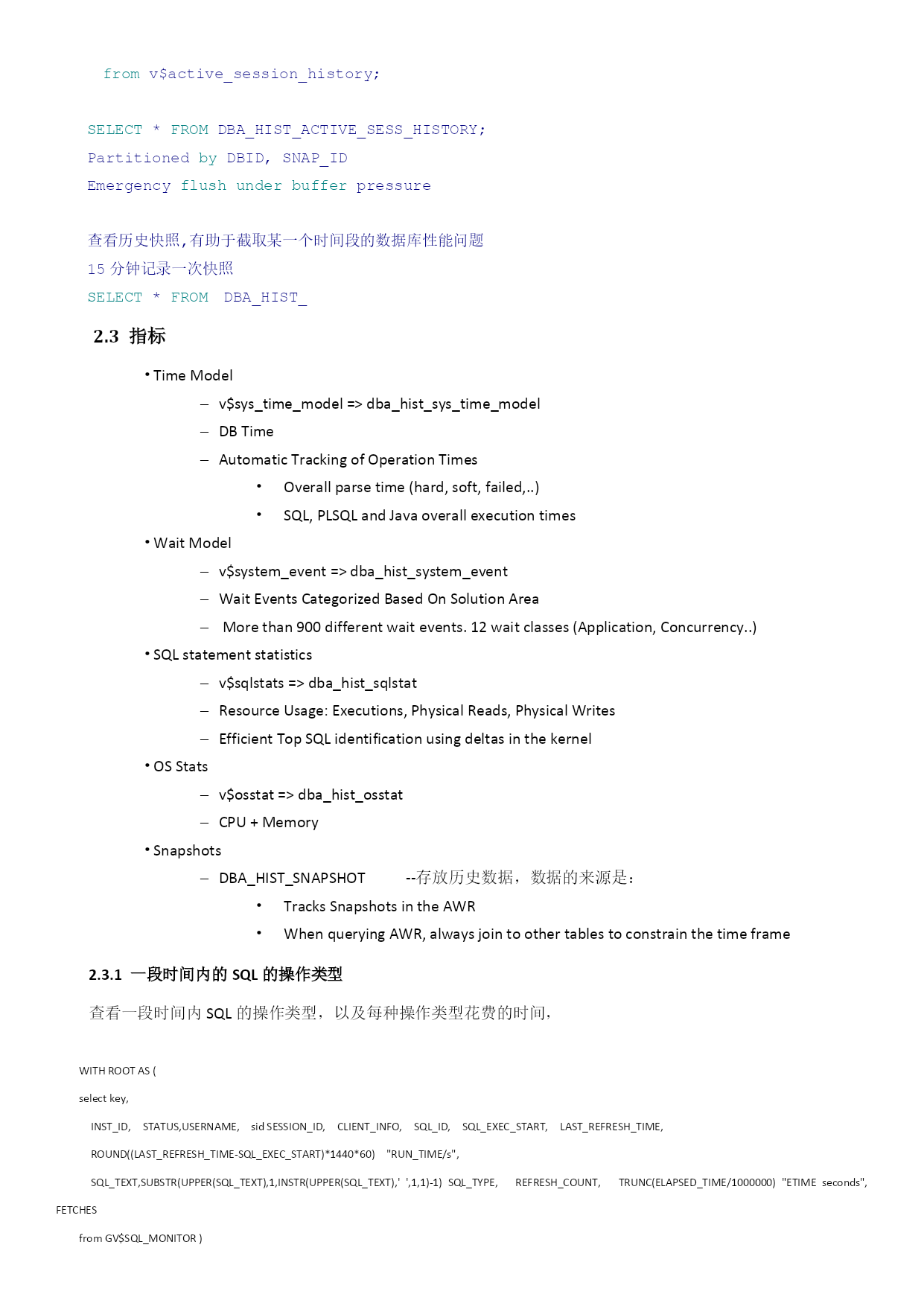 from v$active_session_history;

SELECT * FROM DBA_HIST_ACTIVE_SESS_HISTORY;
Partitioned by DBID, SNAP_ID
Emergency flush under buffer pressure

查看历史快照,有助于截取某一个时间段的数据库性能问题
15 分钟记录一次快照
SELECT * FROM  DBA_HIST_

2.3 指标

• Time Model
– v$sys_time_model => dba_hist_sys_time_model
– DB Time
– Automatic Tracking of Operation Times
• Overall parse time (hard, soft, failed,..)
• SQL, PLSQL and Java overall execution times
• Wait Model
– v$system_event => dba_hist_system_event
– Wait Events Categorized Based On Solution Area
– More than 900 different wait events. 12 wait classes (Application, Concurrency..)
• SQL statement statistics
– v$sqlstats => dba_hist_sqlstat
– Resource Usage: Executions, Physical Reads, Physical Writes
– Efficient Top SQL identification using deltas in the kernel
• OS Stats
– v$osstat => dba_hist_osstat
– CPU + Memory
• Snapshots
– DBA_HIST_SNAPSHOT --存放历史数据，数据的来源是：
• Tracks Snapshots in the AWR
• When querying AWR, always join to other tables to constrain the time frame

2.3.1 一段时间内的 SQL 的操作类型

查看一段时间内 SQL 的操作类型，以及每种操作类型花费的时间，

WITH ROOT AS (
select key,
INST_ID, STATUS,USERNAME, sid SESSION_ID, CLIENT_INFO, SQL_ID, SQL_EXEC_START, LAST_REFRESH_TIME,
ROUND((LAST_REFRESH_TIME-SQL_EXEC_START)*1440*60) "RUN_TIME/s",
SQL_TEXT,SUBSTR(UPPER(SQL_TEXT),1,INSTR(UPPER(SQL_TEXT),' ',1,1)-1) SQL_TYPE, REFRESH_COUNT, TRUNC(ELAPSED_TIME/1000000) "ETIME seconds", FETCHES
from GV$SQL_MONITOR )